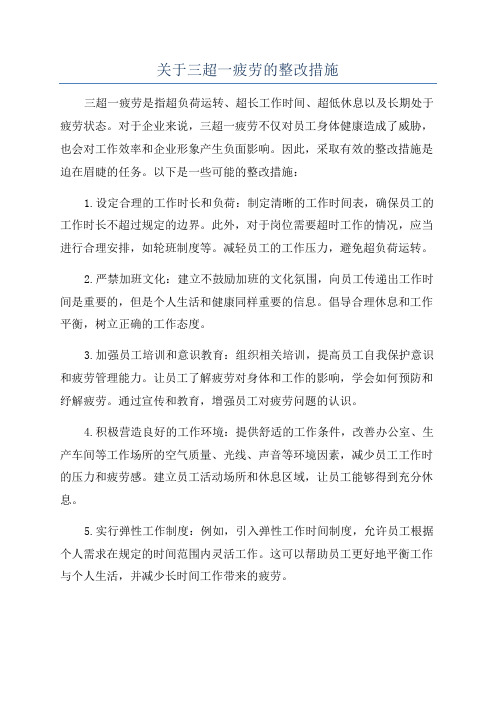 关于三超一疲劳的整改措施

三超一疲劳是指超负荷运转、超长工作时间、超低休息以及长期处于疲劳状态。对于企业来说，三超一疲劳不仅对员工身体健康造成了威胁，也会对工作效率和企业形象产生负面影响。因此，采取有效的整改措施是迫在眉睫的任务。以下是一些可能的整改措施：

1.设定合理的工作时长和负荷：制定清晰的工作时间表，确保员工的工作时长不超过规定的边界。此外，对于岗位需要超时工作的情况，应当进行合理安排，如轮班制度等。减轻员工的工作压力，避免超负荷运转。

2.严禁加班文化：建立不鼓励加班的文化氛围，向员工传递出工作时间是重要的，但是个人生活和健康同样重要的信息。倡导合理休息和工作平衡，树立正确的工作态度。

3.加强员工培训和意识教育：组织相关培训，提高员工自我保护意识和疲劳管理能力。让员工了解疲劳对身体和工作的影响，学会如何预防和纾解疲劳。通过宣传和教育，增强员工对疲劳问题的认识。

4.积极营造良好的工作环境：提供舒适的工作条件，改善办公室、生产车间等工作场所的空气质量、光线、声音等环境因素，减少员工工作时的压力和疲劳感。建立员工活动场所和休息区域，让员工能够得到充分休息。

5.实行弹性工作制度：例如，引入弹性工作时间制度，允许员工根据个人需求在规定的时间范围内灵活工作。这可以帮助员工更好地平衡工作与个人生活，并减少长时间工作带来的疲劳。